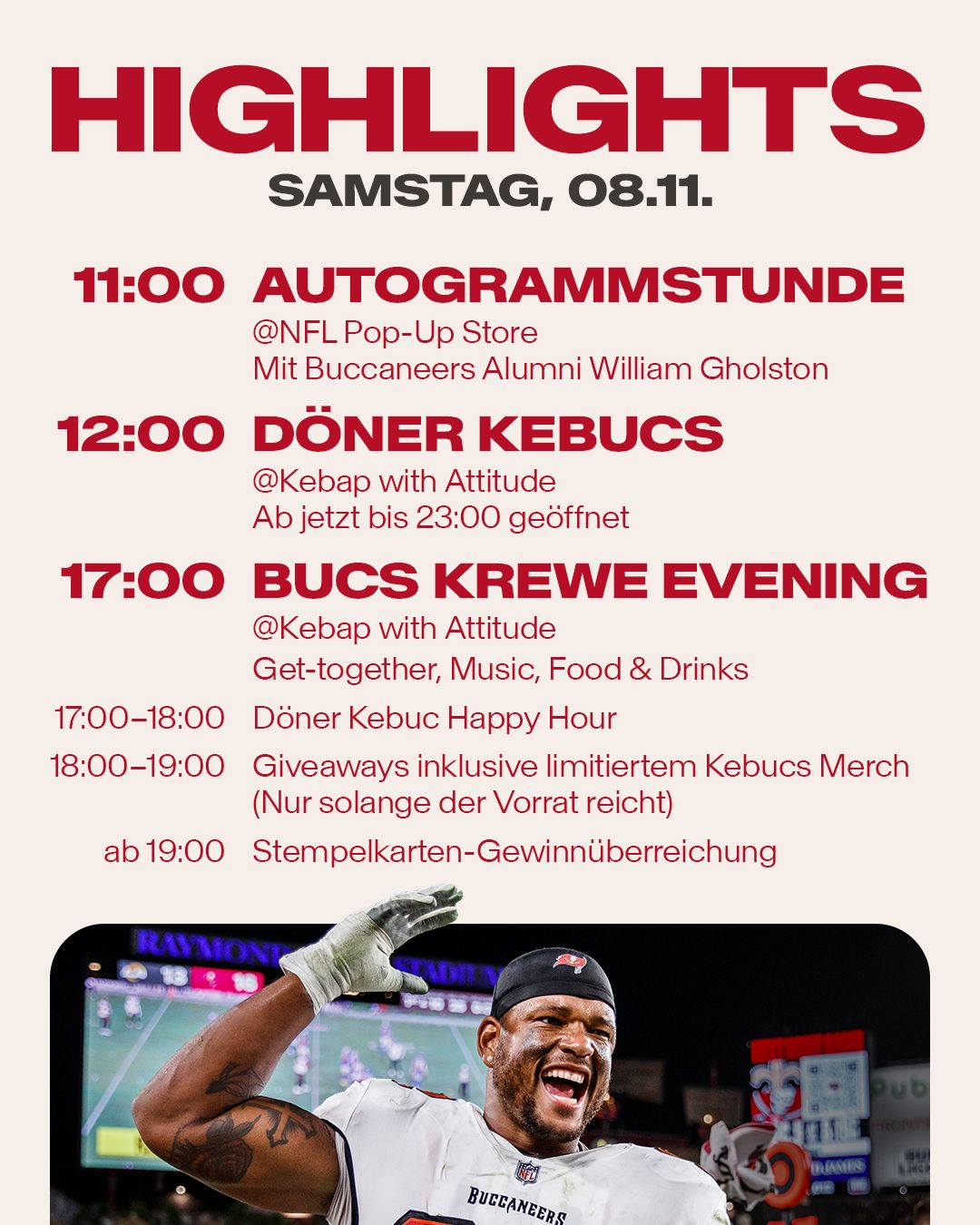 HIGHLIGHTS
SAMSTAG, 08.11.

11:00 AUTOGRAMMSTUNDE
@NFL Pop-Up Store
Mit Buccaneers Alumni William Gholston

12:00 DÖNER KEBUCS
@Kebap with Attitude
Ab jetzt bis 23:00 geöffnet

17:00 BUCS KREWE EVENING
@Kebap with Attitude
Get-together, Music, Food & Drinks

17:00–18:00 Döner Kebuc Happy Hour

18:00–19:00 Giveaways inklusive limitiertem Kebucs Merch (Nur solange der Vorrat reicht)

ab 19:00 Stempelkarten-Gewinnüberreichung

BUCCANEERS